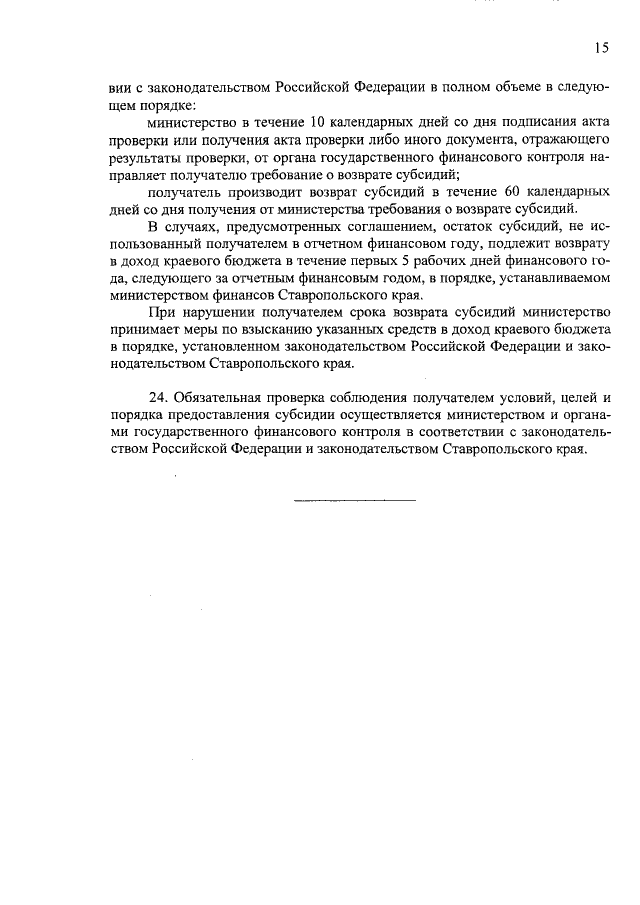 15

вии с законодательством Российской Федерации в полном объеме в следующем порядке:

министерство в течение 10 календарных дней со дня подписания акта проверки или получения акта проверки либо иного документа, отражающего результаты проверки, от органа государственного финансового контроля направляет получателю требование о возврате субсидий;

получатель производит возврат субсидий в течение 60 календарных дней со дня получения от министерства требования о возврате субсидий.

В случаях, предусмотренных соглашением, остаток субсидий, не использованный получателем в отчетном финансовом году, подлежит возврату в доход краевого бюджета в течение первых 5 рабочих дней финансового года, следующего за отчетным финансовым годом, в порядке, устанавливаемом министерством финансов Ставропольского края.

При нарушении получателем срока возврата субсидий министерство принимает меры по взысканию указанных средств в доход краевого бюджета в порядке, установленном законодательством Российской Федерации и законодательством Ставропольского края.

24. Обязательная проверка соблюдения получателем условий, целей и порядка предоставления субсидии осуществляется министерством и органами государственного финансового контроля в соответствии с законодательством Российской Федерации и законодательством Ставропольского края.